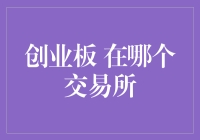 创业板 在哪个交易所